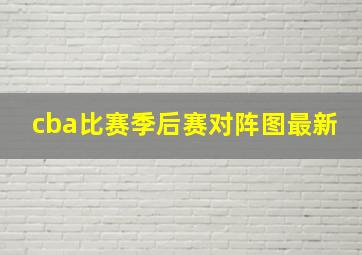 cba比赛季后赛对阵图最新